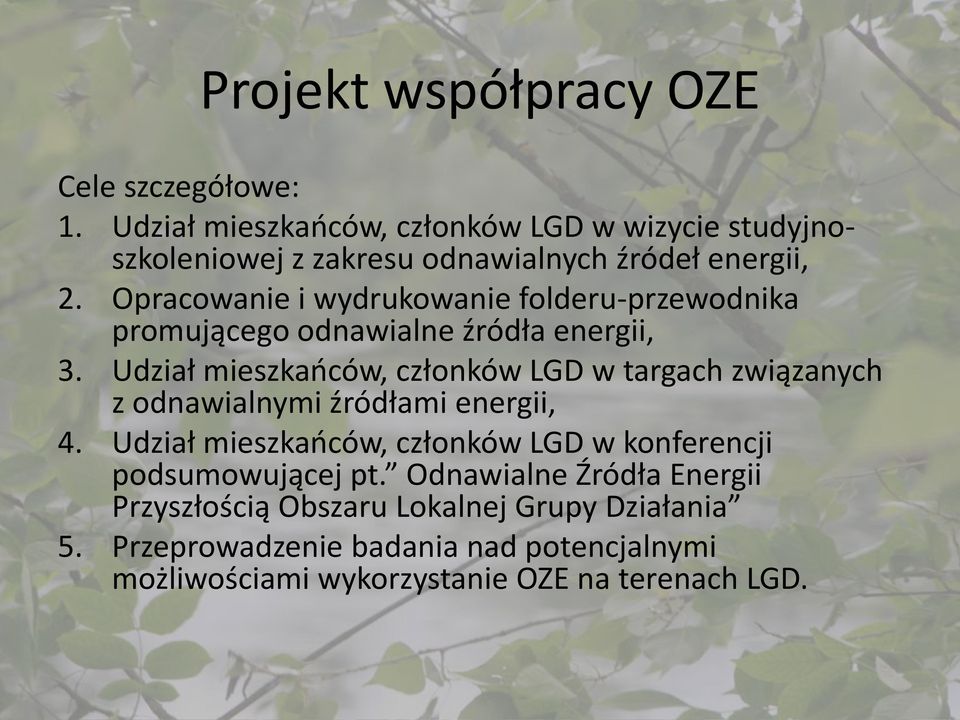 Projekt współpracy OZE

Cele szczegółowe:
1. Udział mieszkańców, członków LGD w wizycie studyjno-szkoleniowej z zakresu odnawialnych źródeł energii,
2. Opracowanie i wydrukowanie folderu-przewodnika promującego odnawialne źródła energii,
3. Udział mieszkańców, członków LGD w targach związanych z odnawialnymi źródłami energii,
4. Udział mieszkańców, członków LGD w konferencji podsumowującej pt.” Odnawialne Źródła Energii Przyszłością Obszaru Lokalnej Grupy Działania”
5. Przeprowadzenie badania nad potencjalnymi możliwościami wykorzystanie OZE na terenach LGD.